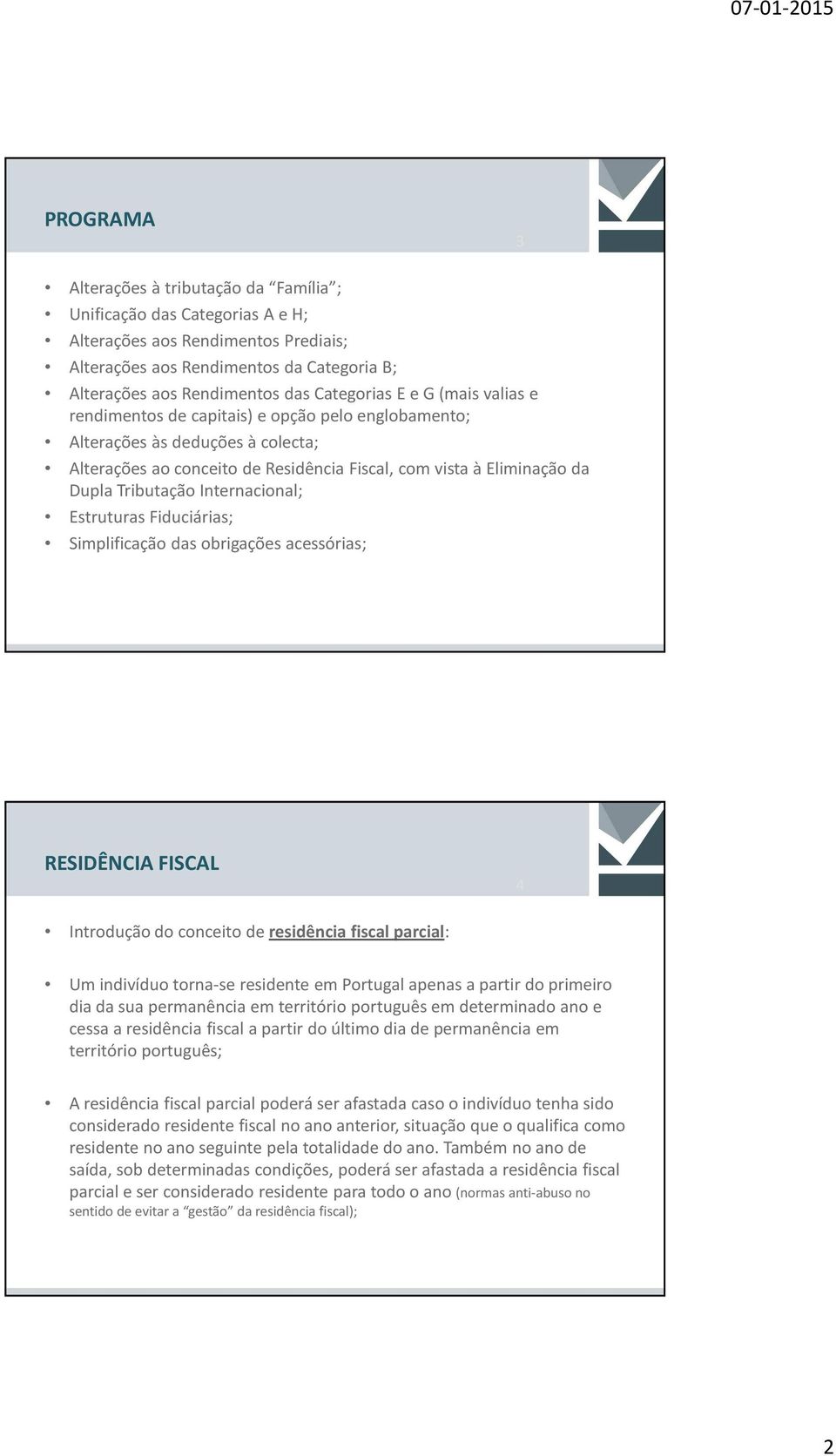 07-01-2015

PROGRAMA

3

• Alterações à tributação da "Família";
• Unificação das Categorias A e H;
• Alterações aos Rendimentos Prediais;
• Alterações aos Rendimentos da Categoria B;
• Alterações aos Rendimentos das Categorias E e G (mais valias e rendimentos de capitais) e opção pelo englobamento;
• Alterações às deduções à colecta;
• Alterações ao conceito de Residência Fiscal, com vista à Eliminação da Dupla Tributação Internacional;
• Estruturas Fiduciárias;
• Simplificação das obrigações acessórias;

RESIDÊNCIA FISCAL

4

• Introdução do conceito de residência fiscal parcial:

• Um indivíduo torna-se residente em Portugal apenas a partir do primeiro dia da sua permanência em território português em determinado ano e cessa a residência fiscal a partir do último dia de permanência em território português;

• A residência fiscal parcial poderá ser afastada caso o indivíduo tenha sido considerado residente fiscal no ano anterior, situação que o qualifica como residente no ano seguinte pela totalidade do ano. Também no ano de saída, sob determinadas condições, poderá ser afastada a residência fiscal parcial e ser considerado residente para todo o ano (normas anti-abuso no sentido de evitar a "gestão" da residência fiscal);

2